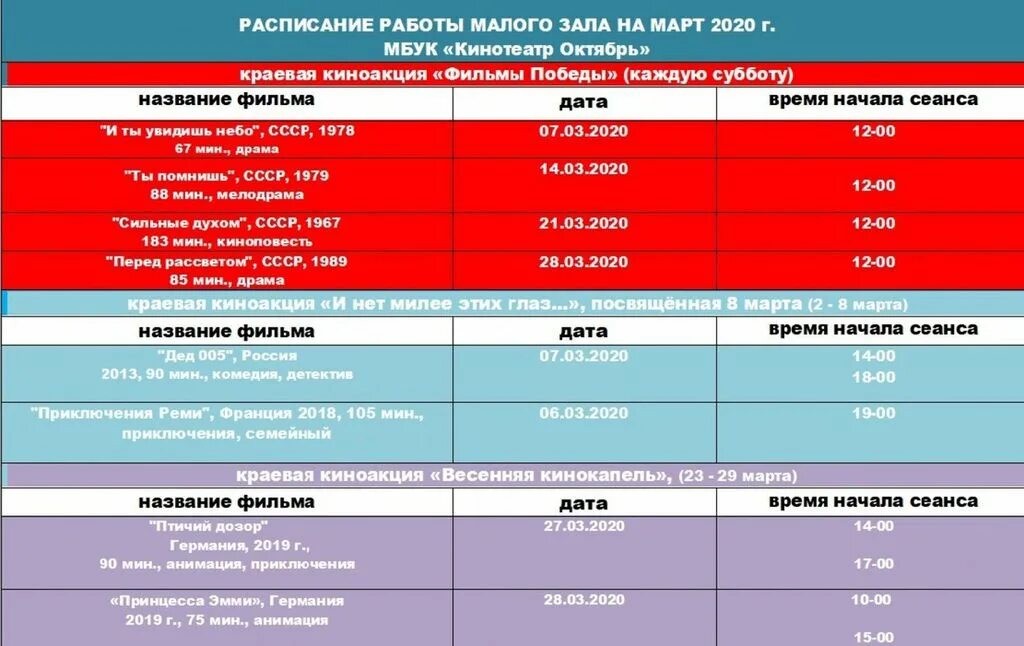 РАСПИСАНИЕ РАБОТЫ МАЛОГО ЗАЛА НА МАРТ 2020 г.
МБУК «Кинотеатр Октябрь»

краевая киноакция «Фильмы Победы» (каждую субботу)

| название фильма | дата | время начала сеанса |
|---|---|---|
| "И ты увидишь небо", СССР, 1978 67 мин., драма | 07.03.2020 | 12-00 |
| "Ты помнишь", СССР, 1979 88 мин., мелодрама | 14.03.2020 | 12-00 |
| "Сильные духом", СССР, 1967 183 мин., киноповесть | 21.03.2020 | 12-00 |
| "Перед рассветом", СССР, 1989 85 мин., драма | 28.03.2020 | 12-00 |

краевая киноакция «И нет милее этих глаз...», посвящённая 8 марта (2 - 8 марта)

| название фильма | дата | время начала сеанса |
|---|---|---|
| "Дед 005", Россия 2013, 90 мин., комедия, детектив | 07.03.2020 | 14-00 18-00 |
| "Приключения Реми", Франция 2018, 105 мин., приключения, семейный | 06.03.2020 | 19-00 |

краевая киноакция «Весенняя кинокапель», (23 - 29 марта)

| название фильма | дата | время начала сеанса |
|---|---|---|
| "Птичий дозор" Германия, 2019 г., 90 мин., анимация, приключения | 27.03.2020 | 14-00 17-00 |
| «Принцесса Эмми», Германия 2019 г., 75 мин., анимация | 28.03.2020 | 10-00 15-00 |